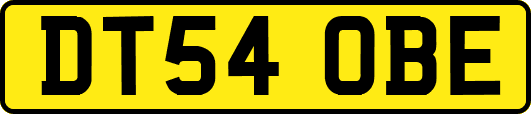 DT54 OBE